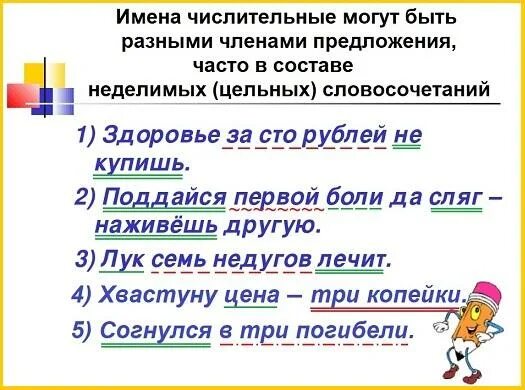 Имена числительные могут быть разными членами предложения, часто в составе неделимых (цельных) словосочетаний

1) Здоровье за сто рублей не купишь.

2) Поддайся первой боли да сляг – наживёшь другую.

3) Лук семь недугов лечит.

4) Хвастуну цена – три копейки.

5) Согнулся в три погибели.